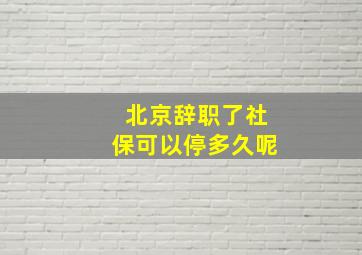 北京辞职了社保可以停多久呢